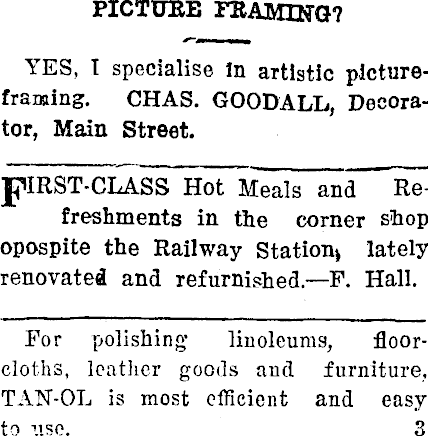 PICTURE FRAMING?

YES, I specialise in artistic picture-framing. CHAS. GOODALL, Decorator, Main Street.

FIRST-CLASS Hot Meals and Refreshments in the corner shop opospite the Railway Station, lately renovated and refurnished.—F. Hall.

For polishing linoleums, floorcloths, leather goods and furniture, TAN-OL is most efficient and easy to use. 3